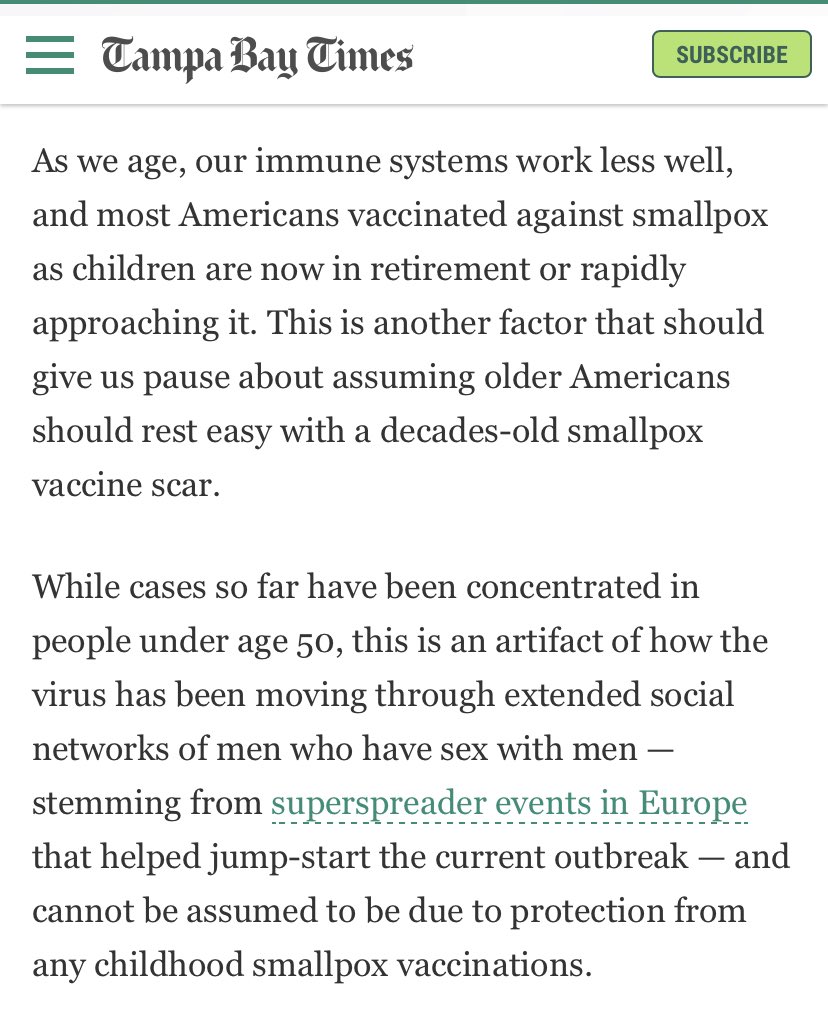 Tampa Bay Times

SUBSCRIBE

As we age, our immune systems work less well, and most Americans vaccinated against smallpox as children are now in retirement or rapidly approaching it. This is another factor that should give us pause about assuming older Americans should rest easy with a decades-old smallpox vaccine scar.

While cases so far have been concentrated in people under age 50, this is an artifact of how the virus has been moving through extended social networks of men who have sex with men — stemming from superspreader events in Europe that helped jump-start the current outbreak — and cannot be assumed to be due to protection from any childhood smallpox vaccinations.